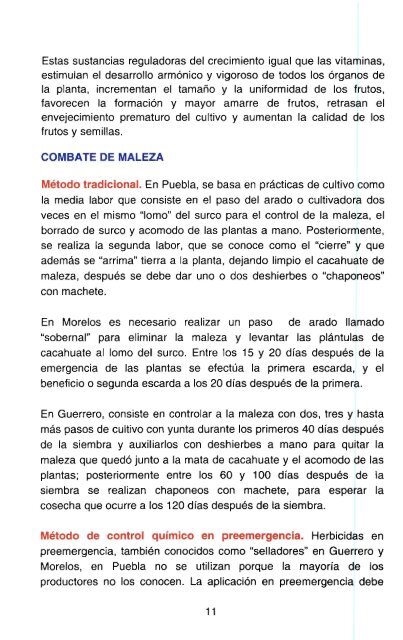 Estas sustancias reguladoras del crecimiento igual que las vitaminas, estimulan el desarrollo armónico y vigoroso de todos los órganos de la planta, incrementan el tamaño y la uniformidad de los frutos, favorecen la formación y mayor amarre de frutos, retrasan el envejecimiento prematuro del cultivo y aumentan la calidad de los frutos y semillas.

COMBATE DE MALEZA

Método tradicional. En Puebla, se basa en prácticas de cultivo como la media labor que consiste en el paso del arado o cultivadora dos veces en el mismo "lomo" del surco para el control de la maleza, el borrado de surco y acomodo de las plantas a mano. Posteriormente, se realiza la segunda labor, que se conoce como el "cierre" y que además se "arrima" tierra a la planta, dejando limpio el cacahuate de maleza, después se debe dar uno o dos deshierbes o "chaponeos" con machete.

En Morelos es necesario realizar un paso de arado llamado "sobernal" para eliminar la maleza y levantar las plántulas de cacahuate al lomo del surco. Entre los 15 y 20 días después de la emergencia de las plantas se efectúa la primera escarda, y el beneficio o segunda escarda a los 20 días después de la primera.

En Guerrero, consiste en controlar a la maleza con dos, tres y hasta más pasos de cultivo con yunta durante los primeros 40 días después de la siembra y auxiliarlos con deshierbes a mano para quitar la maleza que quedó junto a la mata de cacahuate y el acomodo de las plantas; posteriormente entre los 60 y 100 días después de la siembra se realizan chaponeos con machete, para esperar la cosecha que ocurre a los 120 días después de la siembra.

Método de control químico en preemergencia. Herbicidas en preemergencia, también conocidos como "selladores" en Guerrero y Morelos, en Puebla no se utilizan porque la mayoría de los productores no los conocen. La aplicación en preemergencia debe

11